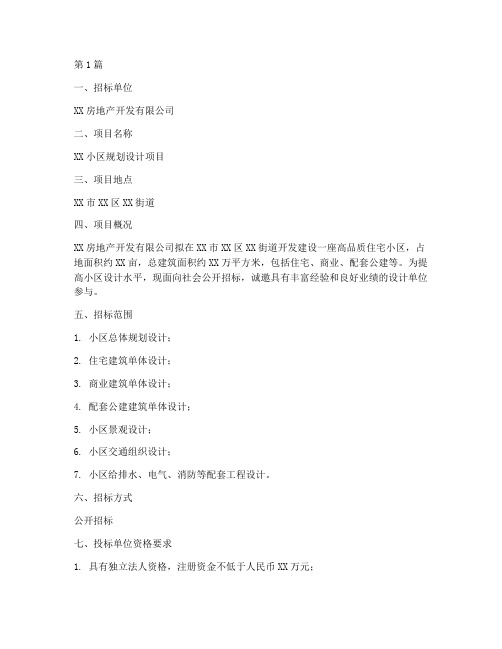 第1篇

一、招标单位

XX房地产开发有限公司

二、项目名称

XX小区规划设计项目

三、项目地点

XX市XX区XX街道

四、项目概况

XX房地产开发有限公司拟在XX市XX区XX街道开发建设一座高品质住宅小区，占地面积约XX亩，总建筑面积约XX万平方米，包括住宅、商业、配套公建等。为提高小区设计水平，现面向社会公开招标，诚邀具有丰富经验和良好业绩的设计单位参与。

五、招标范围

1. 小区总体规划设计；

2. 住宅建筑单体设计；

3. 商业建筑单体设计；

4. 配套公建建筑单体设计；

5. 小区景观设计；

6. 小区交通组织设计；

7. 小区给排水、电气、消防等配套工程设计。

六、招标方式

公开招标

七、投标单位资格要求

1. 具有独立法人资格，注册资金不低于人民币XX万元；